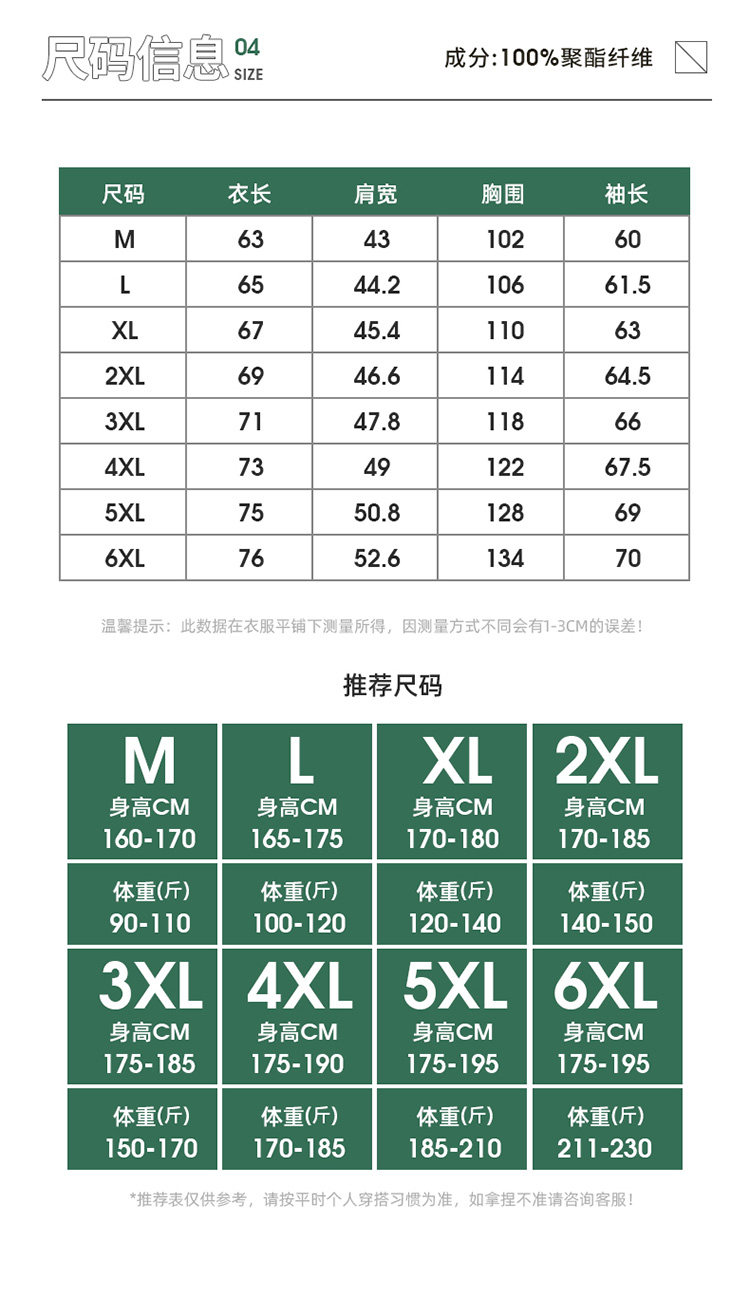 尺码信息 04 SIZE

成分:100%聚酯纤维

| 尺码 | 衣长 | 肩宽 | 胸围 | 袖长 |
|---|---|---|---|---|
| M | 63 | 43 | 102 | 60 |
| L | 65 | 44.2 | 106 | 61.5 |
| XL | 67 | 45.4 | 110 | 63 |
| 2XL | 69 | 46.6 | 114 | 64.5 |
| 3XL | 71 | 47.8 | 118 | 66 |
| 4XL | 73 | 49 | 122 | 67.5 |
| 5XL | 75 | 50.8 | 128 | 69 |
| 6XL | 76 | 52.6 | 134 | 70 |

温馨提示：此数据在衣服平铺下测量所得，因测量方式不同会有1-3CM的误差！

推荐尺码

| M | L | XL | 2XL |
|---|---|---|---|
| 身高CM 160-170 | 身高CM 165-175 | 身高CM 170-180 | 身高CM 170-185 |
| 体重(斤) 90-110 | 体重(斤) 100-120 | 体重(斤) 120-140 | 体重(斤) 140-150 |

| 3XL | 4XL | 5XL | 6XL |
|---|---|---|---|
| 身高CM 175-185 | 身高CM 175-190 | 身高CM 175-195 | 身高CM 175-195 |
| 体重(斤) 150-170 | 体重(斤) 170-185 | 体重(斤) 185-210 | 体重(斤) 211-230 |

*推荐表仅供参考，请按平时个人穿搭习惯为准，如拿捏不准请咨询客服！